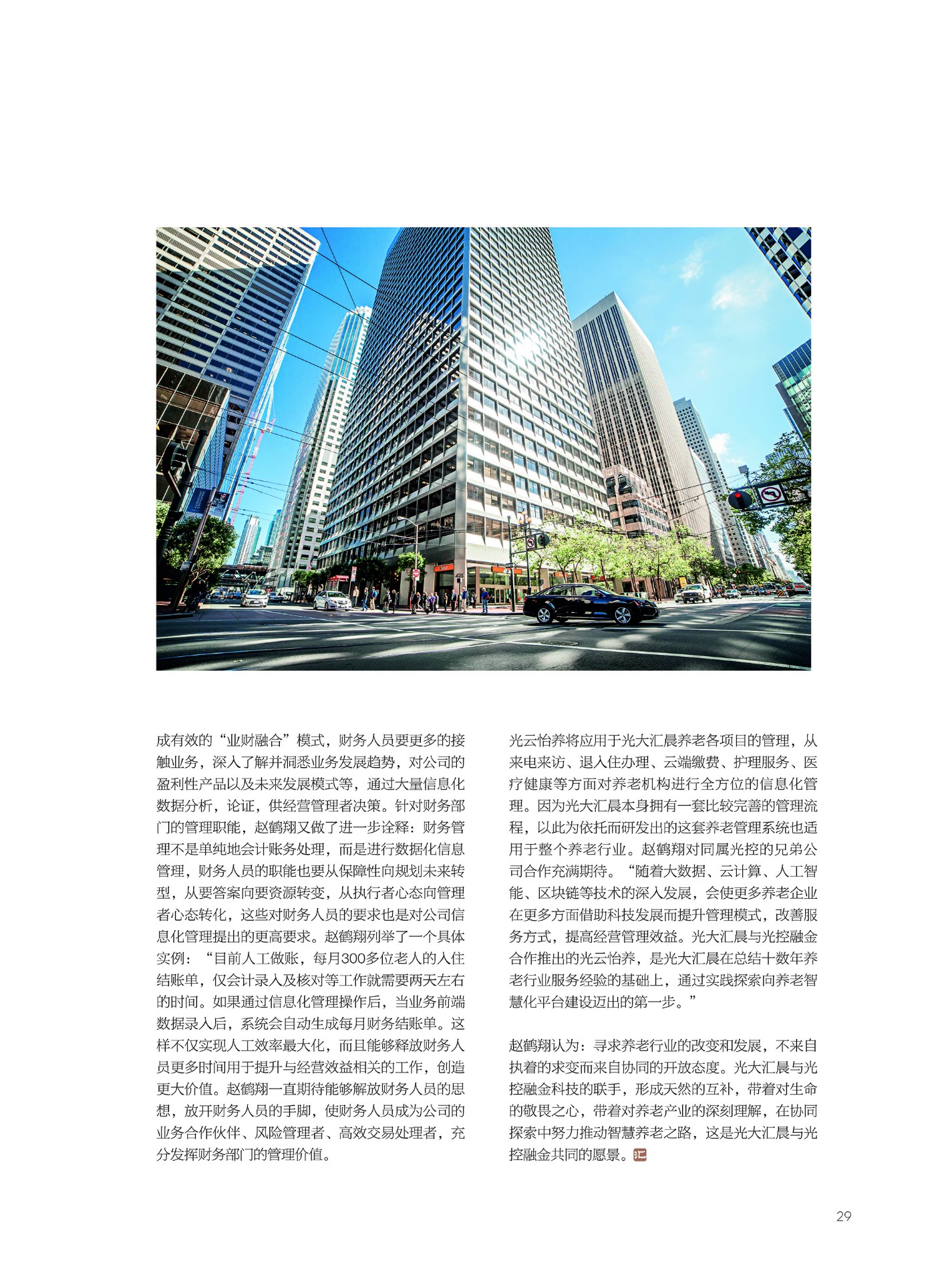 成有效的“业财融合”模式，财务人员要更多的接触业务，深入了解并洞悉业务发展趋势，对公司的盈利性产品以及未来发展模式等，通过大量信息化数据分析，论证，供经营管理者决策。针对财务部门的管理职能，赵鹤翔又做了进一步诠释：财务管理不是单纯地会计账务处理，而是进行数据化信息管理，财务人员的职能也要从保障性向规划未来转型，从要答案向要资源转变，从执行者心态向管理者心态转化，这些对财务人员的要求也是对公司信息化管理提出的更高要求。赵鹤翔列举了一个具体实例：“目前人工做账，每月300多位老人的入住结账单，仅会计录入及核对等工作就需要两天左右的时间。如果通过信息化管理操作后，当业务前端数据录入后，系统会自动生成每月财务结账单。这样不仅实现人工效率最大化，而且能够释放财务人员更多时间用于提升与经营效益相关的工作，创造更大价值。赵鹤翔一直期待能够解放财务人员的思想，放开财务人员的手脚，使财务人员成为公司的业务合作伙伴、风险管理者、高效交易处理者，充分发挥财务部门的管理价值。

光云怡养将应用于光大汇晨养老各项目的管理，从来电来访、退入住办理、云端缴费、护理服务、医疗健康等方面对养老机构进行全方位的信息化管理。因为光大汇晨本身拥有一套比较完善的管理流程，以此为依托而研发出的这套养老管理系统也适用于整个养老行业。赵鹤翔对同属光控的兄弟公司合作充满期待。“随着大数据、云计算、人工智能、区块链等技术的深入发展，会使更多养老企业在更多方面借助科技发展而提升管理模式，改善服务方式，提高经营管理效益。光大汇晨与光控融金合作推出的光云怡养，是光大汇晨在总结十数年养老行业服务经验的基础上，通过实践探索向养老智慧化平台建设迈出的第一步。”

赵鹤翔认为：寻求养老行业的改变和发展，不来自执着的求变而来自协同的开放态度。光大汇晨与光控融金科技的联手，形成天然的互补，带着对生命的敬畏之心，带着对养老产业的深刻理解，在协同探索中努力推动智慧养老之路，这是光大汇晨与光控融金共同的愿景。汇

29